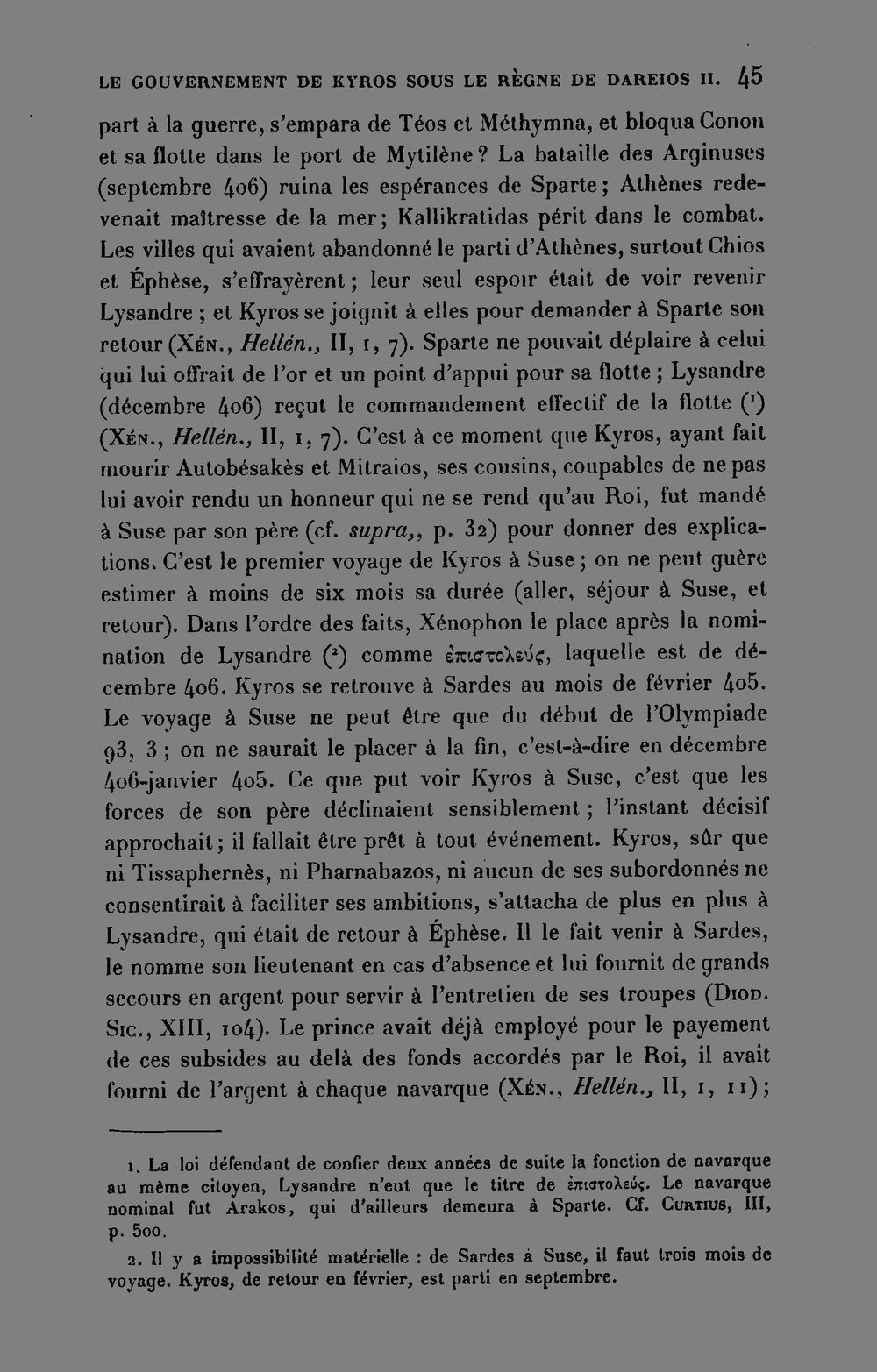 LE GOUVERNEMENT DE KYROS SOUS LE RÈGNE DE DAREIOS II. 45

part à la guerre, s'empara de Téos et Méthymna, et bloqua Conon et sa flotte dans le port de Mytilène? La bataille des Arginuses (septembre 406) ruina les espérances de Sparte; Athènes redevenait maîtresse de la mer; Kallikratidas périt dans le combat. Les villes qui avaient abandonné le parti d'Athènes, surtout Chios et Éphèse, s'effrayèrent; leur seul espoir était de voir revenir Lysandre; et Kyros se joignit à elles pour demander à Sparte son retour (Xén., Hellén., II, 1, 7). Sparte ne pouvait déplaire à celui qui lui offrait de l'or et un point d'appui pour sa flotte; Lysandre (décembre 406) reçut le commandement effectif de la flotte (¹) (Xén., Hellén., II, 1, 7). C'est à ce moment que Kyros, ayant fait mourir Autobésakès et Mitraios, ses cousins, coupables de ne pas lui avoir rendu un honneur qui ne se rend qu'au Roi, fut mandé à Suse par son père (cf. supra,, p. 32) pour donner des explications. C'est le premier voyage de Kyros à Suse; on ne peut guère estimer à moins de six mois sa durée (aller, séjour à Suse, et retour). Dans l'ordre des faits, Xénophon le place après la nomination de Lysandre (²) comme ἐπιστολεύς, laquelle est de décembre 406. Kyros se retrouve à Sardes au mois de février 405. Le voyage à Suse ne peut être que du début de l'Olympiade 93, 3; on ne saurait le placer à la fin, c'est-à-dire en décembre 406-janvier 405. Ce que put voir Kyros à Suse, c'est que les forces de son père déclinaient sensiblement; l'instant décisif approchait; il fallait être prêt à tout événement. Kyros, sûr que ni Tissaphernès, ni Pharnabazos, ni aucun de ses subordonnés ne consentirait à faciliter ses ambitions, s'attacha de plus en plus à Lysandre, qui était de retour à Éphèse. Il le fait venir à Sardes, le nomme son lieutenant en cas d'absence et lui fournit de grands secours en argent pour servir à l'entretien de ses troupes (Diod. Sic., XIII, 104). Le prince avait déjà employé pour le payement de ces subsides au delà des fonds accordés par le Roi, il avait fourni de l'argent à chaque navarque (Xén., Hellén., II, 1, 11);

1. La loi défendant de confier deux années de suite la fonction de navarque au même citoyen, Lysandre n'eut que le titre de ἐπιστολεύς. Le navarque nominal fut Arakos, qui d'ailleurs demeura à Sparte. Cf. Curtius, III, p. 500.

2. Il y a impossibilité matérielle : de Sardes à Suse, il faut trois mois de voyage. Kyros, de retour en février, est parti en septembre.